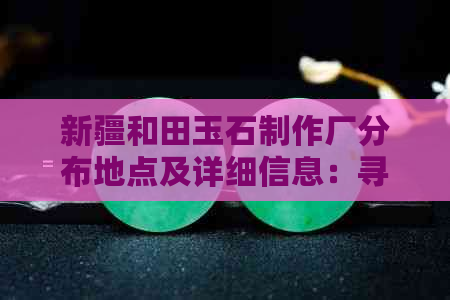 新疆和田玉石制作厂分布地点及详细信息：寻